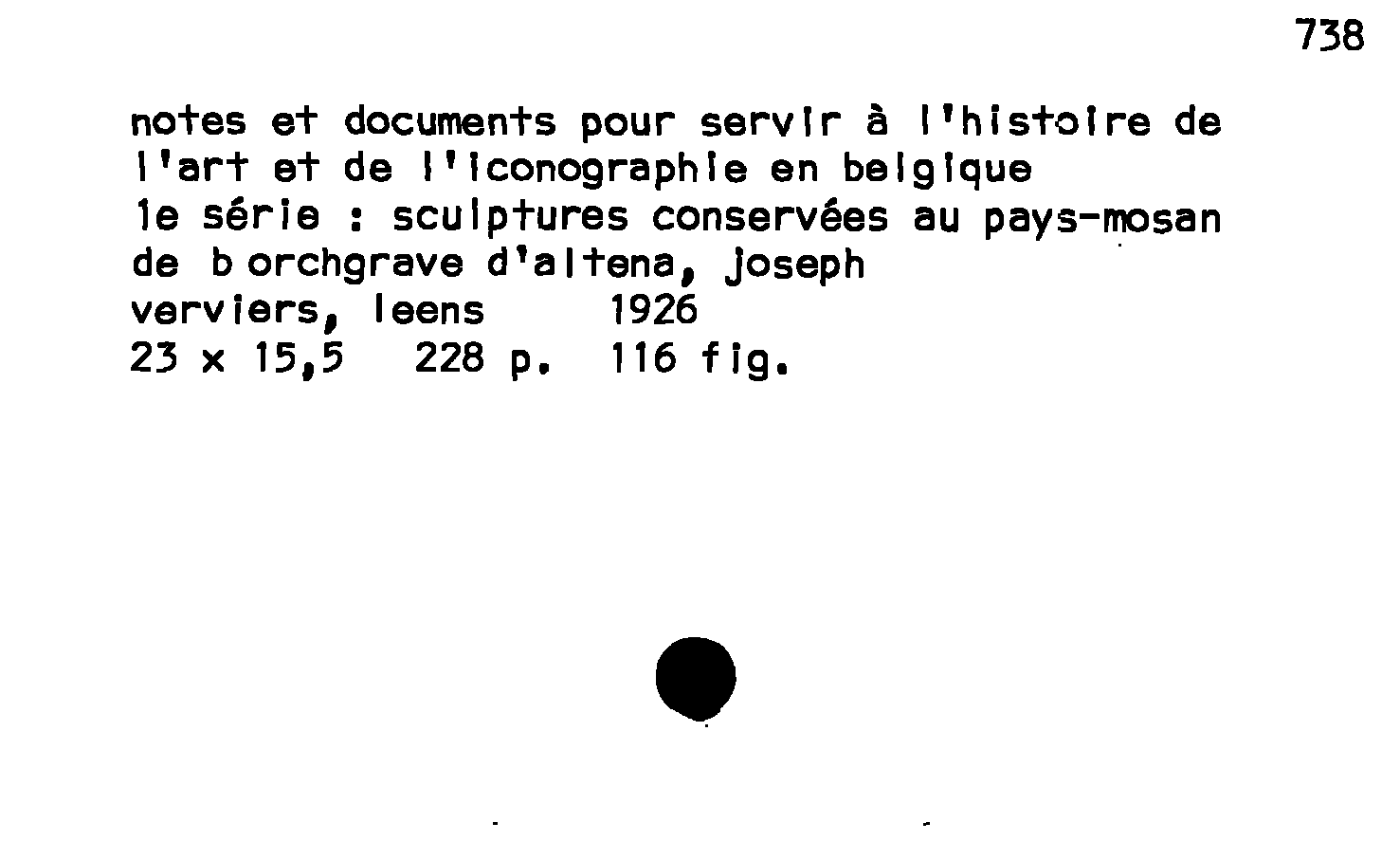 738

notes et documents pour servir à l'histoire de l'art et de l'iconographie en belgique
1e série : sculptures conservées au pays-mosan
de b orchgrave d'altena, joseph
verviers, leens 1926
23 x 15,5 228 p. 116 fig.